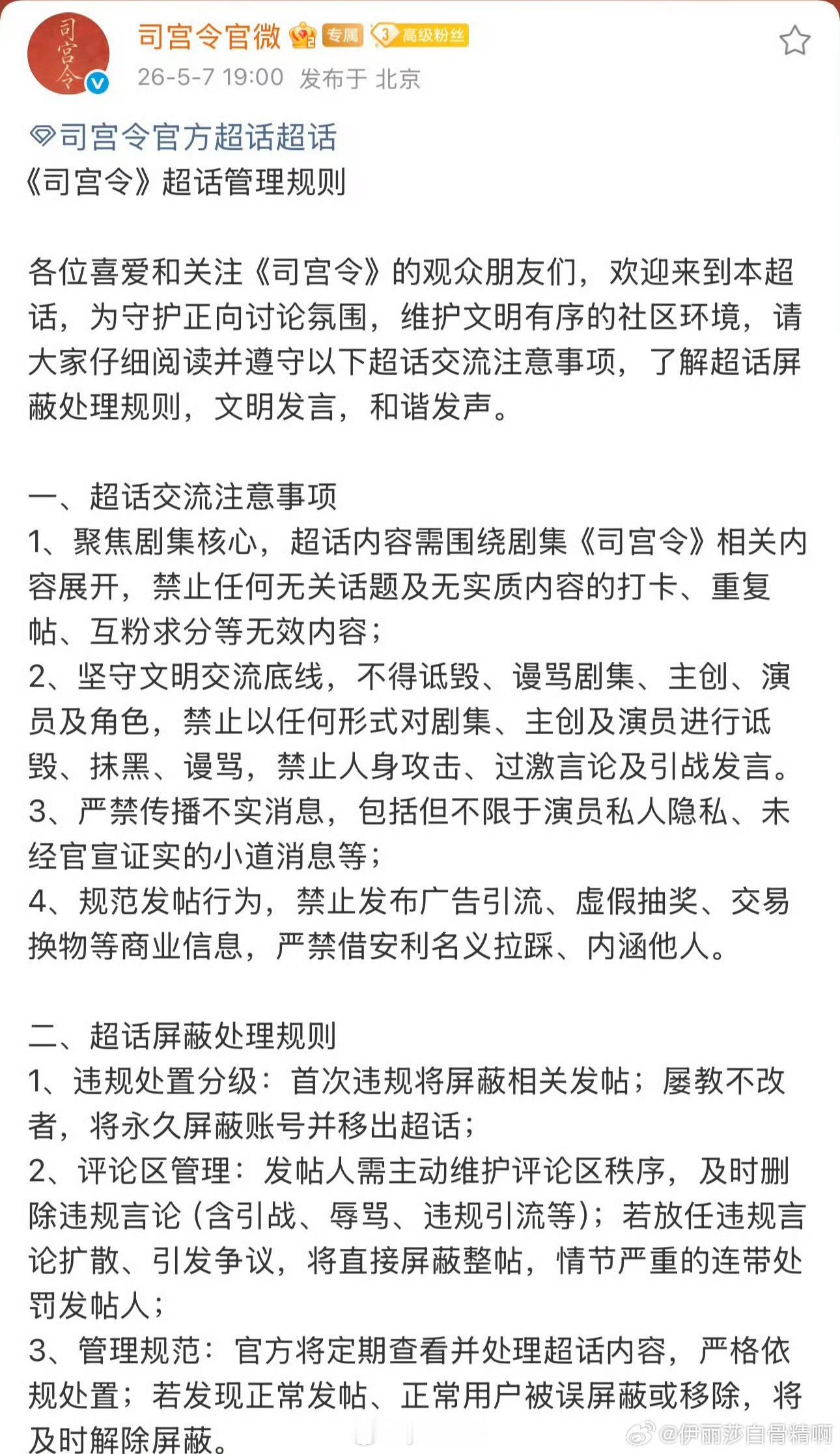 司宫令

司宫令官微 专属 3 高级粉丝
26-5-7 19:00 发布于 北京

司宫令官方超话超话
《司宫令》超话管理规则

各位喜爱和关注《司宫令》的观众朋友们，欢迎来到本超话，为守护正向讨论氛围，维护文明有序的社区环境，请大家仔细阅读并遵守以下超话交流注意事项，了解超话屏蔽处理规则，文明发言，和谐发声。

一、超话交流注意事项
1、聚焦剧集核心，超话内容需围绕剧集《司宫令》相关内容展开，禁止任何无关话题及无实质内容的打卡、重复帖、互粉求分等无效内容；
2、坚守文明交流底线，不得诋毁、谩骂剧集、主创、演员及角色，禁止以任何形式对剧集、主创及演员进行诋毁、抹黑、谩骂，禁止人身攻击、过激言论及引战发言。
3、严禁传播不实消息，包括但不限于演员私人隐私、未经官宣证实的小道消息等；
4、规范发帖行为，禁止发布广告引流、虚假抽奖、交易换物等商业信息，严禁借安利名义拉踩、内涵他人。

二、超话屏蔽处理规则
1、违规处置分级：首次违规将屏蔽相关发帖；屡教不改者，将永久屏蔽账号并移出超话；
2、评论区管理：发帖人需主动维护评论区秩序，及时删除违规言论（含引战、辱骂、违规引流等）；若放任违规言论扩散、引发争议，将直接屏蔽整帖，情节严重的连带处罚发帖人；
3、管理规范：官方将定期查看并处理超话内容，严格依规处置；若发现正常发帖、正常用户被误屏蔽或移除，将及时解除屏蔽。

@伊丽莎白骨精啊